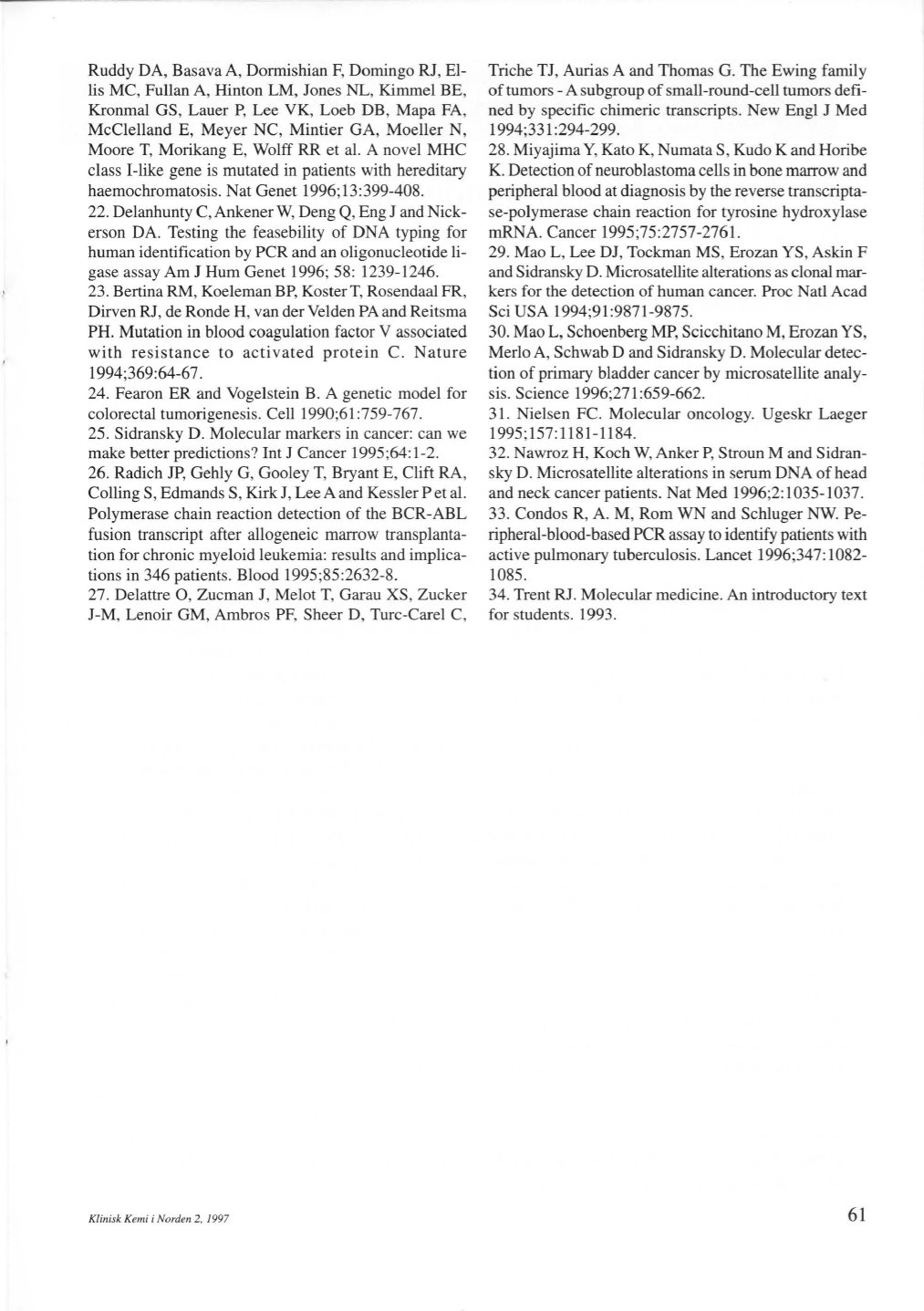 Ruddy DA, Basava A, Dormishian F, Domingo RJ, Ellis MC, Fullan A, Hinton LM, Jones NL, Kimmel BE, Kronmal GS, Lauer P, Lee VK, Loeb DB, Mapa FA, McClelland E, Meyer NC, Mintier GA, Moeller N, Moore T, Morikang E, Wolff RR et al. A novel MHC class I-like gene is mutated in patients with hereditary haemochromatosis. Nat Genet 1996;13:399-408.
22. Delanhunty C, Ankener W, Deng Q, Eng J and Nickerson DA. Testing the feasebility of DNA typing for human identification by PCR and an oligonucleotide ligase assay Am J Hum Genet 1996; 58: 1239-1246.
23. Bertina RM, Koeleman BP, Koster T, Rosendaal FR, Dirven RJ, de Ronde H, van der Velden PA and Reitsma PH. Mutation in blood coagulation factor V associated with resistance to activated protein C. Nature 1994;369:64-67.
24. Fearon ER and Vogelstein B. A genetic model for colorectal tumorigenesis. Cell 1990;61:759-767.
25. Sidransky D. Molecular markers in cancer: can we make better predictions? Int J Cancer 1995;64:1-2.
26. Radich JP, Gehly G, Gooley T, Bryant E, Clift RA, Colling S, Edmands S, Kirk J, Lee A and Kessler P et al. Polymerase chain reaction detection of the BCR-ABL fusion transcript after allogeneic marrow transplantation for chronic myeloid leukemia: results and implications in 346 patients. Blood 1995;85:2632-8.
27. Delattre O, Zucman J, Melot T, Garau XS, Zucker J-M, Lenoir GM, Ambros PF, Sheer D, Turc-Carel C, Triche TJ, Aurias A and Thomas G. The Ewing family of tumors - A subgroup of small-round-cell tumors defined by specific chimeric transcripts. New Engl J Med 1994;331:294-299.
28. Miyajima Y, Kato K, Numata S, Kudo K and Horibe K. Detection of neuroblastoma cells in bone marrow and peripheral blood at diagnosis by the reverse transcriptase-polymerase chain reaction for tyrosine hydroxylase mRNA. Cancer 1995;75:2757-2761.
29. Mao L, Lee DJ, Tockman MS, Erozan YS, Askin F and Sidransky D. Microsatellite alterations as clonal markers for the detection of human cancer. Proc Natl Acad Sci USA 1994;91:9871-9875.
30. Mao L, Schoenberg MP, Scicchitano M, Erozan YS, Merlo A, Schwab D and Sidransky D. Molecular detection of primary bladder cancer by microsatellite analysis. Science 1996;271:659-662.
31. Nielsen FC. Molecular oncology. Ugeskr Laeger 1995;157:1181-1184.
32. Nawroz H, Koch W, Anker P, Stroun M and Sidransky D. Microsatellite alterations in serum DNA of head and neck cancer patients. Nat Med 1996;2:1035-1037.
33. Condos R, A. M, Rom WN and Schluger NW. Peripheral-blood-based PCR assay to identify patients with active pulmonary tuberculosis. Lancet 1996;347:1082-1085.
34. Trent RJ. Molecular medicine. An introductory text for students. 1993.

Klinisk Kemi i Norden 2, 1997

61